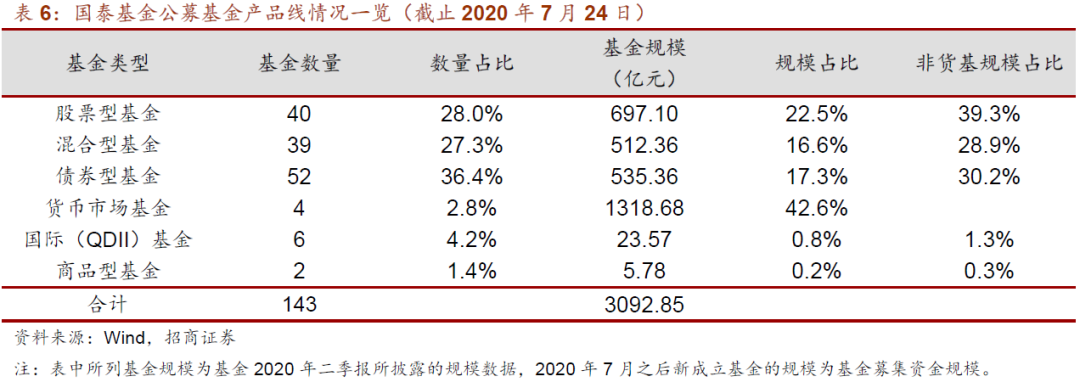 表 6：国泰基金公募基金产品线情况一览（截止 2020 年 7 月 24 日）

| 基金类型 | 基金数量 | 数量占比 | 基金规模（亿元） | 规模占比 | 非货基规模占比 |
|---|---|---|---|---|---|
| 股票型基金 | 40 | 28.0% | 697.10 | 22.5% | 39.3% |
| 混合型基金 | 39 | 27.3% | 512.36 | 16.6% | 28.9% |
| 债券型基金 | 52 | 36.4% | 535.36 | 17.3% | 30.2% |
| 货币市场基金 | 4 | 2.8% | 1318.68 | 42.6% | |
| 国际（QDII）基金 | 6 | 4.2% | 23.57 | 0.8% | 1.3% |
| 商品型基金 | 2 | 1.4% | 5.78 | 0.2% | 0.3% |
| 合计 | 143 | | 3092.85 | | |

资料来源：Wind，招商证券

注：表中所列基金规模为基金 2020 年二季报所披露的规模数据，2020 年 7 月之后新成立基金的规模为基金募集资金规模。